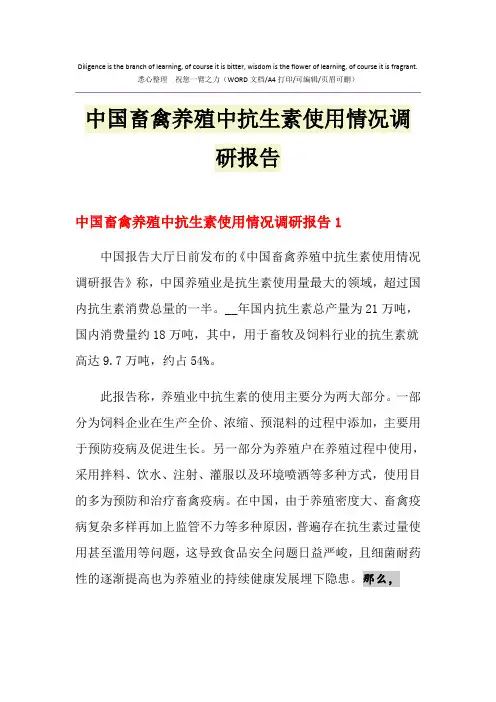 Diligence is the branch of learning, of course it is bitter, wisdom is the flower of learning, of course it is fragrant.
悉心整理　祝您一臂之力（WORD 文档/A4 打印/可编辑/页眉可删）

中国畜禽养殖中抗生素使用情况调研报告

中国畜禽养殖中抗生素使用情况调研报告 1

中国报告大厅日前发布的《中国畜禽养殖中抗生素使用情况调研报告》称，中国养殖业是抗生素使用量最大的领域，超过国内抗生素消费总量的一半。__年国内抗生素总产量为 21 万吨，国内消费量约 18 万吨，其中，用于畜牧及饲料行业的抗生素就高达 9.7 万吨，约占 54%。

此报告称，养殖业中抗生素的使用主要分为两大部分。一部分为饲料企业在生产全价、浓缩、预混料的过程中添加，主要用于预防疫病及促进生长。另一部分为养殖户在养殖过程中使用，采用拌料、饮水、注射、灌服以及环境喷洒等多种方式，使用目的多为预防和治疗畜禽疫病。在中国，由于养殖密度大、畜禽疫病复杂多样再加上监管不力等多种原因，普遍存在抗生素过量使用甚至滥用等问题，这导致食品安全问题日益严峻，且细菌耐药性的逐渐提高也为养殖业的持续健康发展埋下隐患。那么，